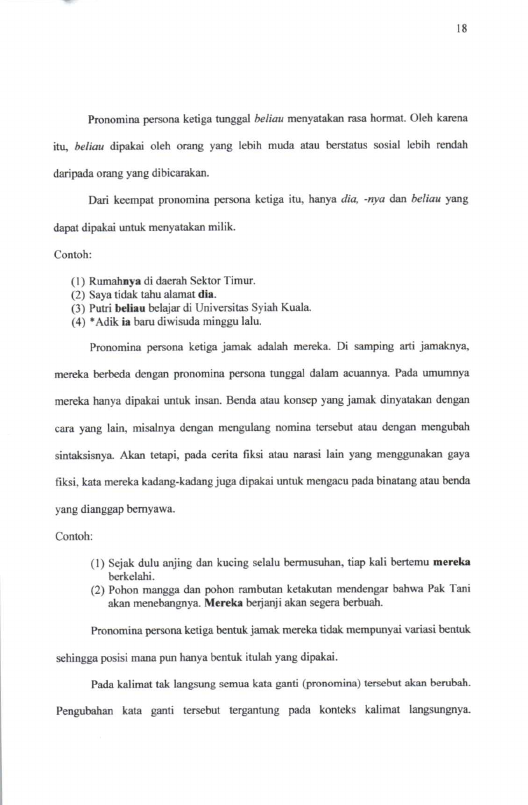 18

Pronomina persona ketiga tunggal beliau menyatakan rasa hormat. Oleh karena itu, beliau dipakai oleh orang yang lebih muda atau berstatus sosial lebih rendah daripada orang yang dibicarakan.

Dari keempat pronomina persona ketiga itu, hanya dia, -nya dan beliau yang dapat dipakai untuk menyatakan milik.

Contoh:

(1) Rumahnya di daerah Sektor Timur.
(2) Saya tidak tahu alamat dia.
(3) Putri beliau belajar di Universitas Syiah Kuala.
(4) *Adik ia baru diwisuda minggu lalu.

Pronomina persona ketiga jamak adalah mereka. Di samping arti jamaknya, mereka berbeda dengan pronomina persona tunggal dalam acuannya. Pada umumnya mereka hanya dipakai untuk insan. Benda atau konsep yang jamak dinyatakan dengan cara yang lain, misalnya dengan mengulang nomina tersebut atau dengan mengubah sintaksisnya. Akan tetapi, pada cerita fiksi atau narasi lain yang menggunakan gaya fiksi, kata mereka kadang-kadang juga dipakai untuk mengacu pada binatang atau benda yang dianggap bernyawa.

Contoh:

(1) Sejak dulu anjing dan kucing selalu bermusuhan, tiap kali bertemu mereka berkelahi.
(2) Pohon mangga dan pohon rambutan ketakutan mendengar bahwa Pak Tani akan menebangnya. Mereka berjanji akan segera berbuah.

Pronomina persona ketiga bentuk jamak mereka tidak mempunyai variasi bentuk sehingga posisi mana pun hanya bentuk itulah yang dipakai.

Pada kalimat tak langsung semua kata ganti (pronomina) tersebut akan berubah. Pengubahan kata ganti tersebut tergantung pada konteks kalimat langsungnya.